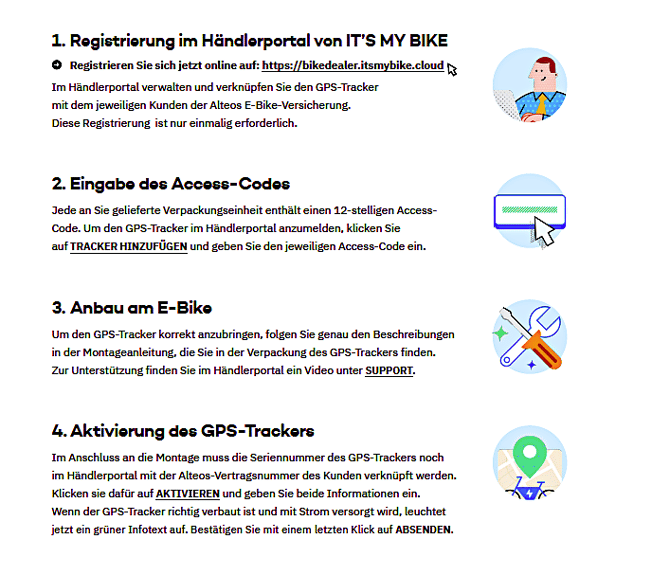 1. Registrierung im Händlerportal von IT'S MY BIKE

Registrieren Sie sich jetzt online auf: https://bikedealer.itsmybike.cloud

Im Händlerportal verwalten und verknüpfen Sie den GPS-Tracker mit dem jeweiligen Kunden der Alteos E-Bike-Versicherung. Diese Registrierung ist nur einmalig erforderlich.

2. Eingabe des Access-Codes

Jede an Sie gelieferte Verpackungseinheit enthält einen 12-stelligen Access-Code. Um den GPS-Tracker im Händlerportal anzumelden, klicken Sie auf TRACKER HINZUFÜGEN und geben Sie den jeweiligen Access-Code ein.

3. Anbau am E-Bike

Um den GPS-Tracker korrekt anzubringen, folgen Sie genau den Beschreibungen in der Montageanleitung, die Sie in der Verpackung des GPS-Trackers finden. Zur Unterstützung finden Sie im Händlerportal ein Video unter SUPPORT.

4. Aktivierung des GPS-Trackers

Im Anschluss an die Montage muss die Seriennummer des GPS-Trackers noch im Händlerportal mit der Alteos-Vertragsnummer des Kunden verknüpft werden. Klicken sie dafür auf AKTIVIEREN und geben Sie beide Informationen ein. Wenn der GPS-Tracker richtig verbaut ist und mit Strom versorgt wird, leuchtet jetzt ein grüner Infotext auf. Bestätigen Sie mit einem letzten Klick auf ABSENDEN.